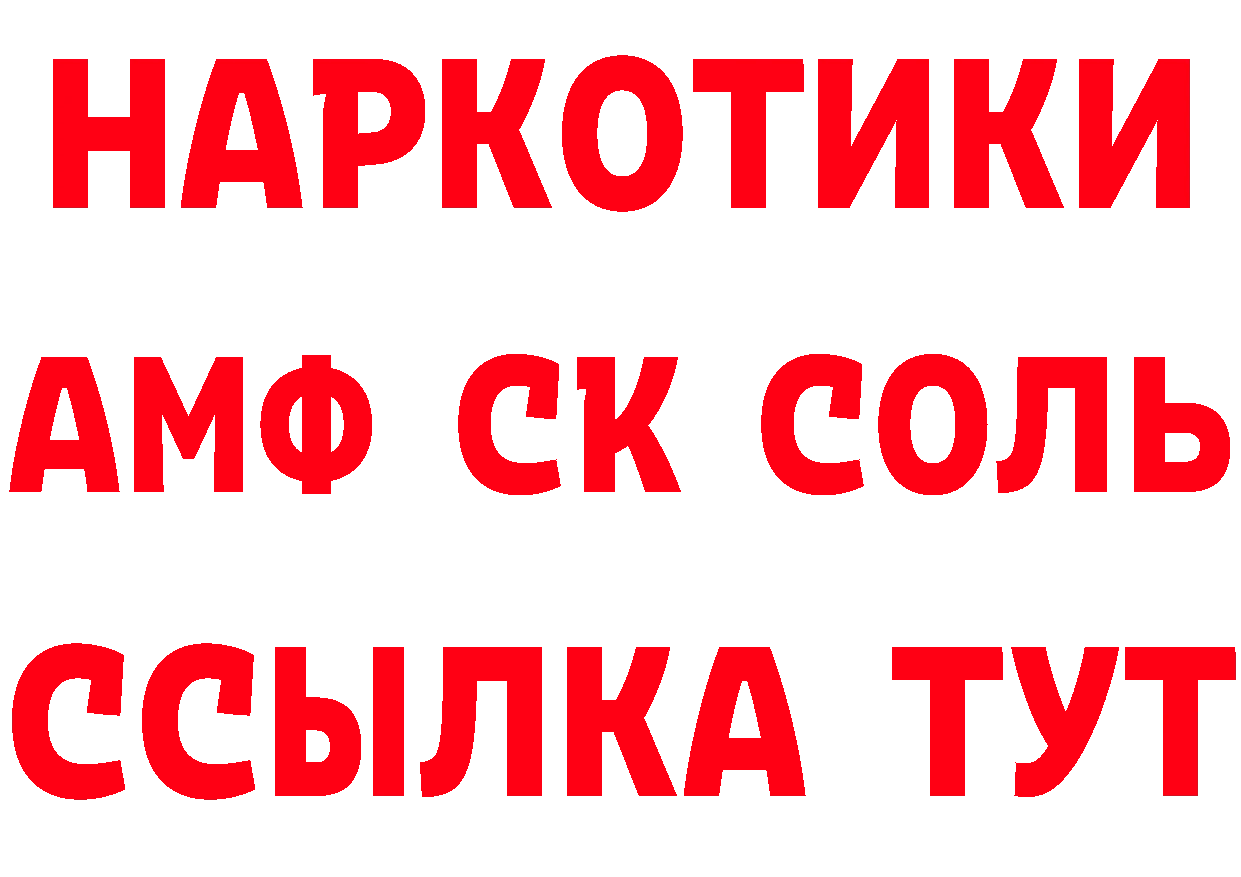 НАРКОТИКИ

АМФ СК СОЛЬ

ССЫЛКА ТУТ